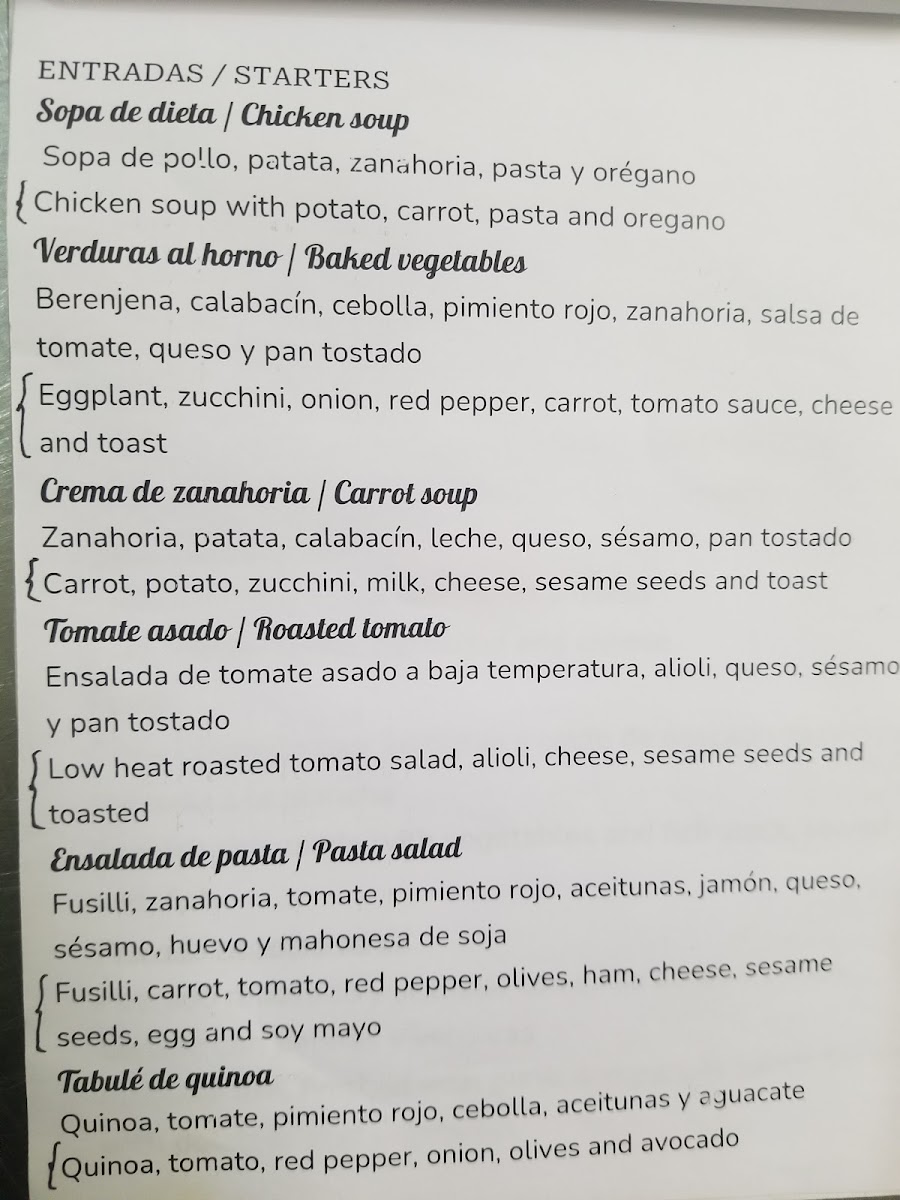 ENTRADAS / STARTERS

Sopa de dieta | Chicken soup

Sopa de pollo, patata, zanahoria, pasta y orégano

Chicken soup with potato, carrot, pasta and oregano

Verduras al horno | Baked vegetables

Berenjena, calabacín, cebolla, pimiento rojo, zanahoria, salsa de tomate, queso y pan tostado

Eggplant, zucchini, onion, red pepper, carrot, tomato sauce, cheese and toast

Crema de zanahoria | Carrot soup

Zanahoria, patata, calabacín, leche, queso, sésamo, pan tostado

Carrot, potato, zucchini, milk, cheese, sesame seeds and toast

Tomate asado | Roasted tomato

Ensalada de tomate asado a baja temperatura, alioli, queso, sésamo y pan tostado

Low heat roasted tomato salad, alioli, cheese, sesame seeds and toasted

Ensalada de pasta | Pasta salad

Fusilli, zanahoria, tomate, pimiento rojo, aceitunas, jamón, queso, sésamo, huevo y mahonesa de soja

Fusilli, carrot, tomato, red pepper, olives, ham, cheese, sesame seeds, egg and soy mayo

Tabulé de quinoa

Quinoa, tomate, pimiento rojo, cebolla, aceitunas y aguacate

Quinoa, tomato, red pepper, onion, olives and avocado